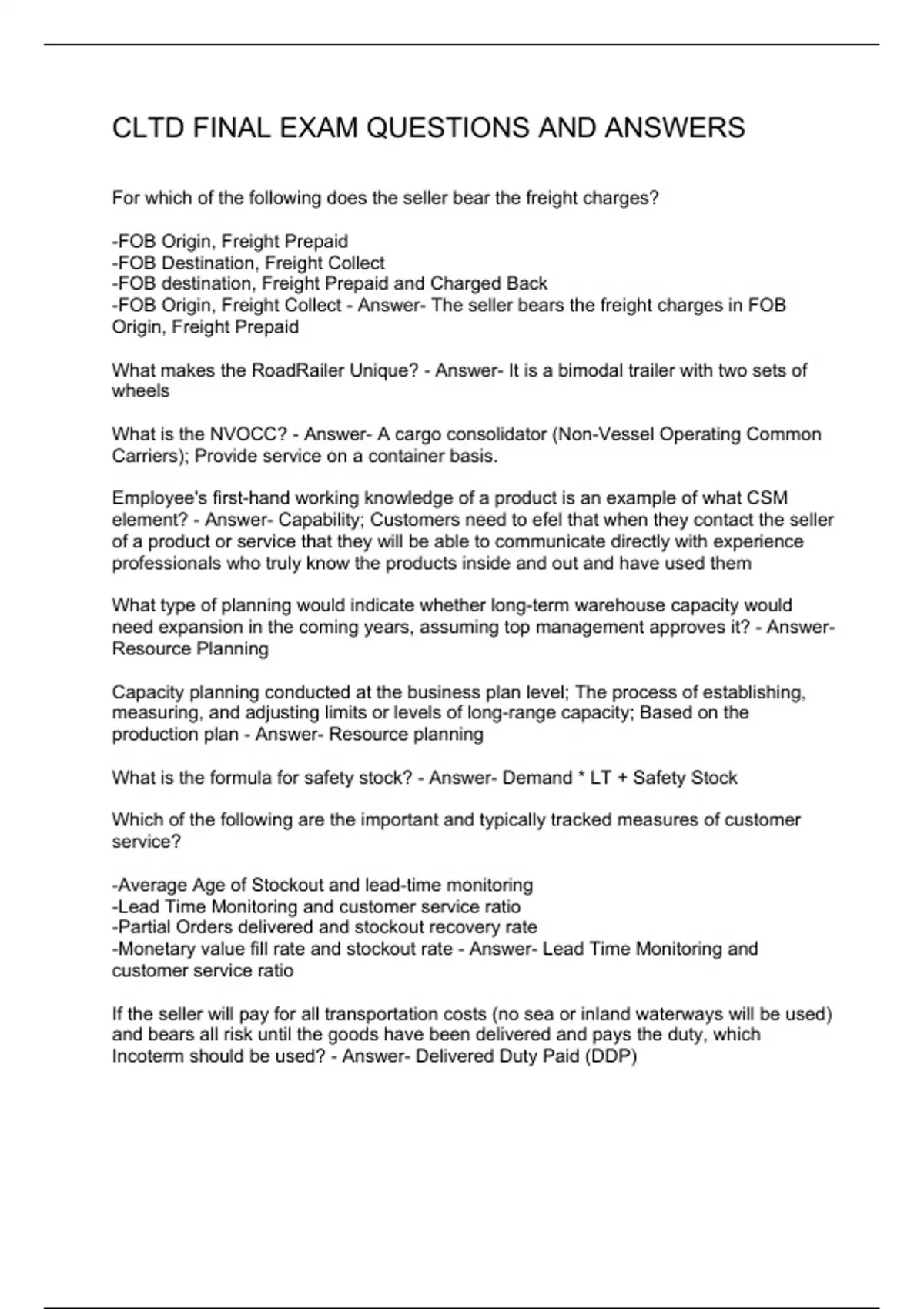 CLTD FINAL EXAM QUESTIONS AND ANSWERS

For which of the following does the seller bear the freight charges?

-FOB Origin, Freight Prepaid
-FOB Destination, Freight Collect
-FOB destination, Freight Prepaid and Charged Back
-FOB Origin, Freight Collect - Answer- The seller bears the freight charges in FOB Origin, Freight Prepaid

What makes the RoadRailer Unique? - Answer- It is a bimodal trailer with two sets of wheels

What is the NVOCC? - Answer- A cargo consolidator (Non-Vessel Operating Common Carriers); Provide service on a container basis.

Employee's first-hand working knowledge of a product is an example of what CSM element? - Answer- Capability; Customers need to efel that when they contact the seller of a product or service that they will be able to communicate directly with experience professionals who truly know the products inside and out and have used them

What type of planning would indicate whether long-term warehouse capacity would need expansion in the coming years, assuming top management approves it? - Answer- Resource Planning

Capacity planning conducted at the business plan level; The process of establishing, measuring, and adjusting limits or levels of long-range capacity; Based on the production plan - Answer- Resource planning

What is the formula for safety stock? - Answer- Demand * LT + Safety Stock

Which of the following are the important and typically tracked measures of customer service?

-Average Age of Stockout and lead-time monitoring
-Lead Time Monitoring and customer service ratio
-Partial Orders delivered and stockout recovery rate
-Monetary value fill rate and stockout rate - Answer- Lead Time Monitoring and customer service ratio

If the seller will pay for all transportation costs (no sea or inland waterways will be used) and bears all risk until the goods have been delivered and pays the duty, which Incoterm should be used? - Answer- Delivered Duty Paid (DDP)